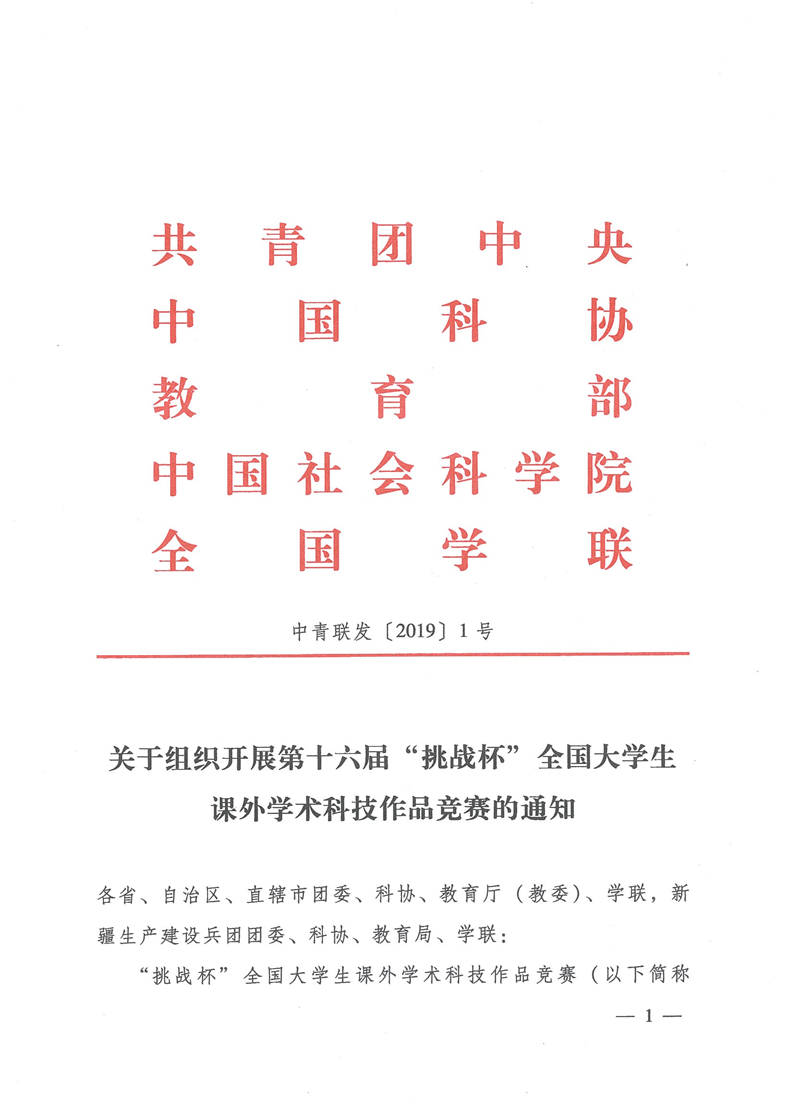 共青团中央
中国科协
教育部
中国社会科学院
全国学联

中青联发〔2019〕1号

关于组织开展第十六届“挑战杯”全国大学生课外学术科技作品竞赛的通知

各省、自治区、直辖市团委、科协、教育厅（教委）、学联，新疆生产建设兵团团委、科协、教育局、学联：

“挑战杯”全国大学生课外学术科技作品竞赛（以下简称

— 1 —